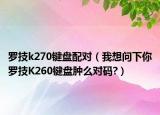 罗技k270键盘配对（我想问下你罗技K260键盘肿么对码?）